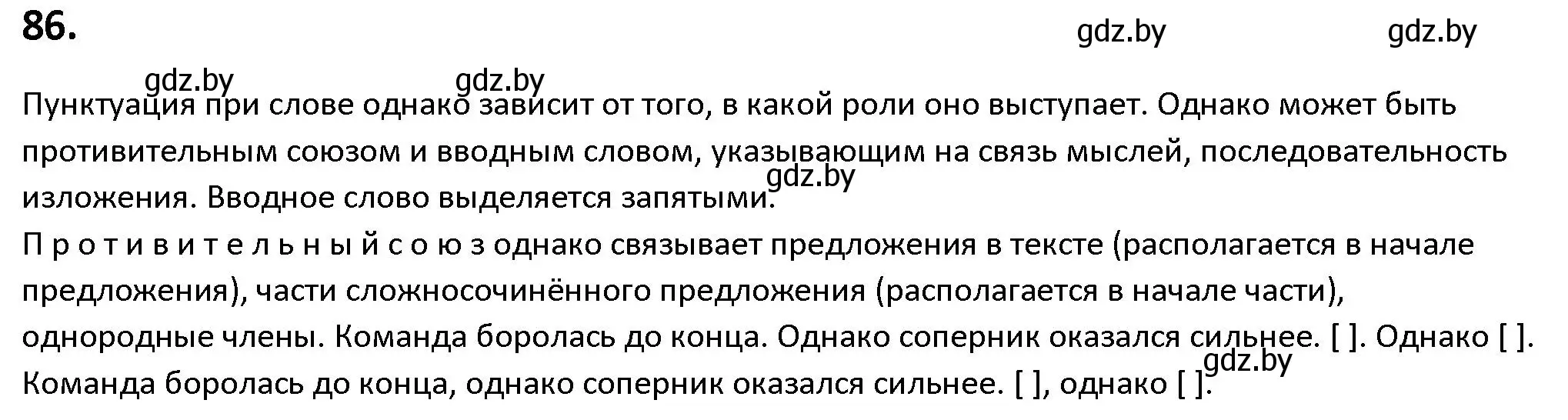 86.

gdz.by gdz.by

gdz.by gdz.by

Пунктуация при слове однако зависит от того, в какой роли оно выступает. Однако может быть противительным союзом и вводным словом, указывающим на связь мыслей, последовательность изложения. Вводное слово выделяется запятыми.

gdz.by

П р о т и в и т е л ь н ы й с о ю з однако связывает предложения в тексте (располагается в начале предложения), части сложносочинённого предложения (располагается в начале части), однородные члены. Команда боролась до конца. Однако соперник оказался сильнее. [ ]. Однако [ ].
Команда боролась до конца, однако соперник оказался сильнее. [ ], однако [ ].

gdz.by